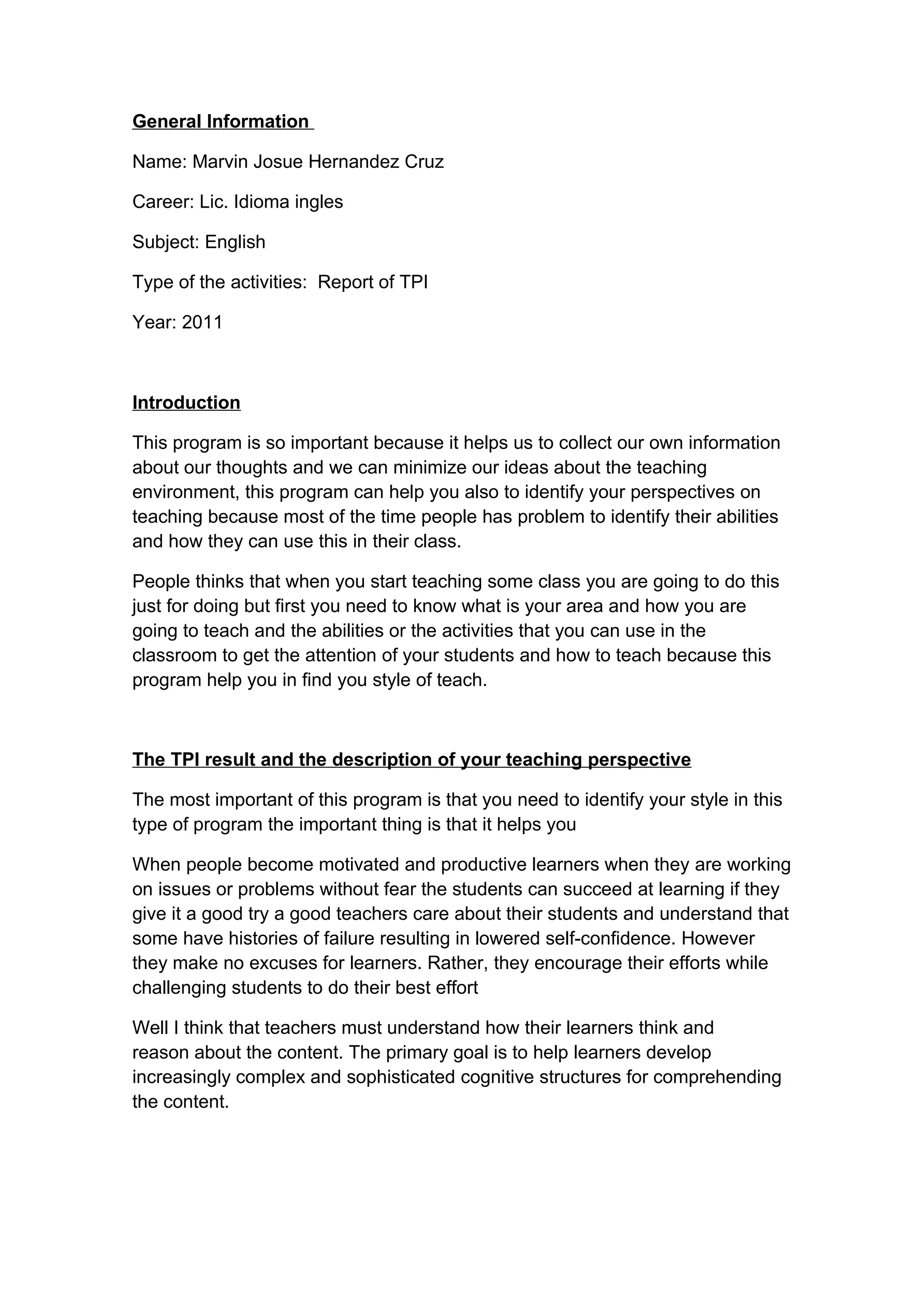 General Information

Name: Marvin Josue Hernandez Cruz

Career: Lic. Idioma ingles

Subject: English

Type of the activities: Report of TPI

Year: 2011

Introduction

This program is so important because it helps us to collect our own information about our thoughts and we can minimize our ideas about the teaching environment, this program can help you also to identify your perspectives on teaching because most of the time people has problem to identify their abilities and how they can use this in their class.

People thinks that when you start teaching some class you are going to do this just for doing but first you need to know what is your area and how you are going to teach and the abilities or the activities that you can use in the classroom to get the attention of your students and how to teach because this program help you in find you style of teach.

The TPI result and the description of your teaching perspective

The most important of this program is that you need to identify your style in this type of program the important thing is that it helps you

When people become motivated and productive learners when they are working on issues or problems without fear the students can succeed at learning if they give it a good try a good teachers care about their students and understand that some have histories of failure resulting in lowered self-confidence. However they make no excuses for learners. Rather, they encourage their efforts while challenging students to do their best effort

Well I think that teachers must understand how their learners think and reason about the content. The primary goal is to help learners develop increasingly complex and sophisticated cognitive structures for comprehending the content.